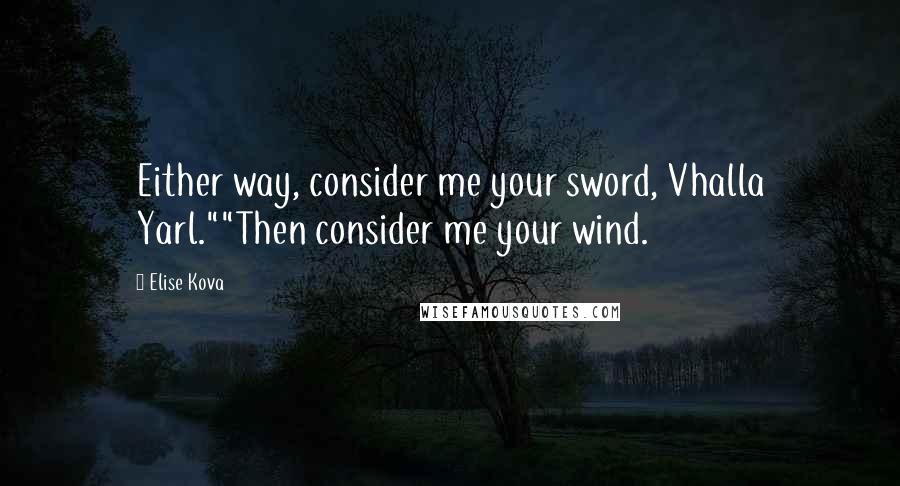 Either way, consider me your sword, Vhalla Yarl.""Then consider me your wind.

Elise Kova

WISEFAMOUSQUOTES.COM